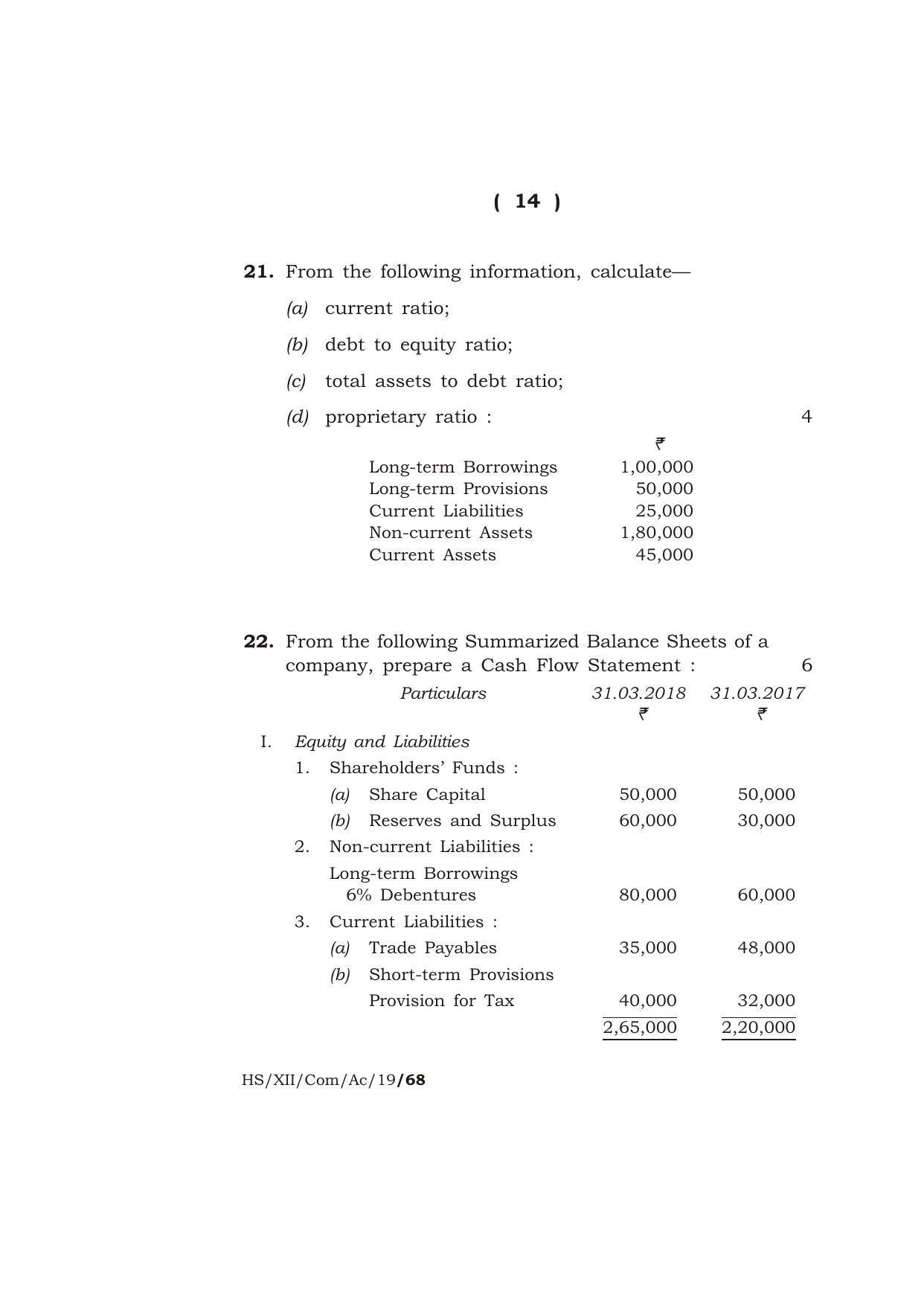 ( 14 )

21. From the following information, calculate—

(a) current ratio;

(b) debt to equity ratio;

(c) total assets to debt ratio;

(d) proprietary ratio : 4

| | ₹ |
|---|---|
| Long-term Borrowings | 1,00,000 |
| Long-term Provisions | 50,000 |
| Current Liabilities | 25,000 |
| Non-current Assets | 1,80,000 |
| Current Assets | 45,000 |

22. From the following Summarized Balance Sheets of a company, prepare a Cash Flow Statement : 6

| Particulars | 31.03.2018 ₹ | 31.03.2017 ₹ |
|---|---|---|
| I. Equity and Liabilities | | |
| 1. Shareholders' Funds : | | |
| (a) Share Capital | 50,000 | 50,000 |
| (b) Reserves and Surplus | 60,000 | 30,000 |
| 2. Non-current Liabilities : | | |
| Long-term Borrowings 6% Debentures | 80,000 | 60,000 |
| 3. Current Liabilities : | | |
| (a) Trade Payables | 35,000 | 48,000 |
| (b) Short-term Provisions | | |
| Provision for Tax | 40,000 | 32,000 |
| | 2,65,000 | 2,20,000 |

HS/XII/Com/Ac/19/68